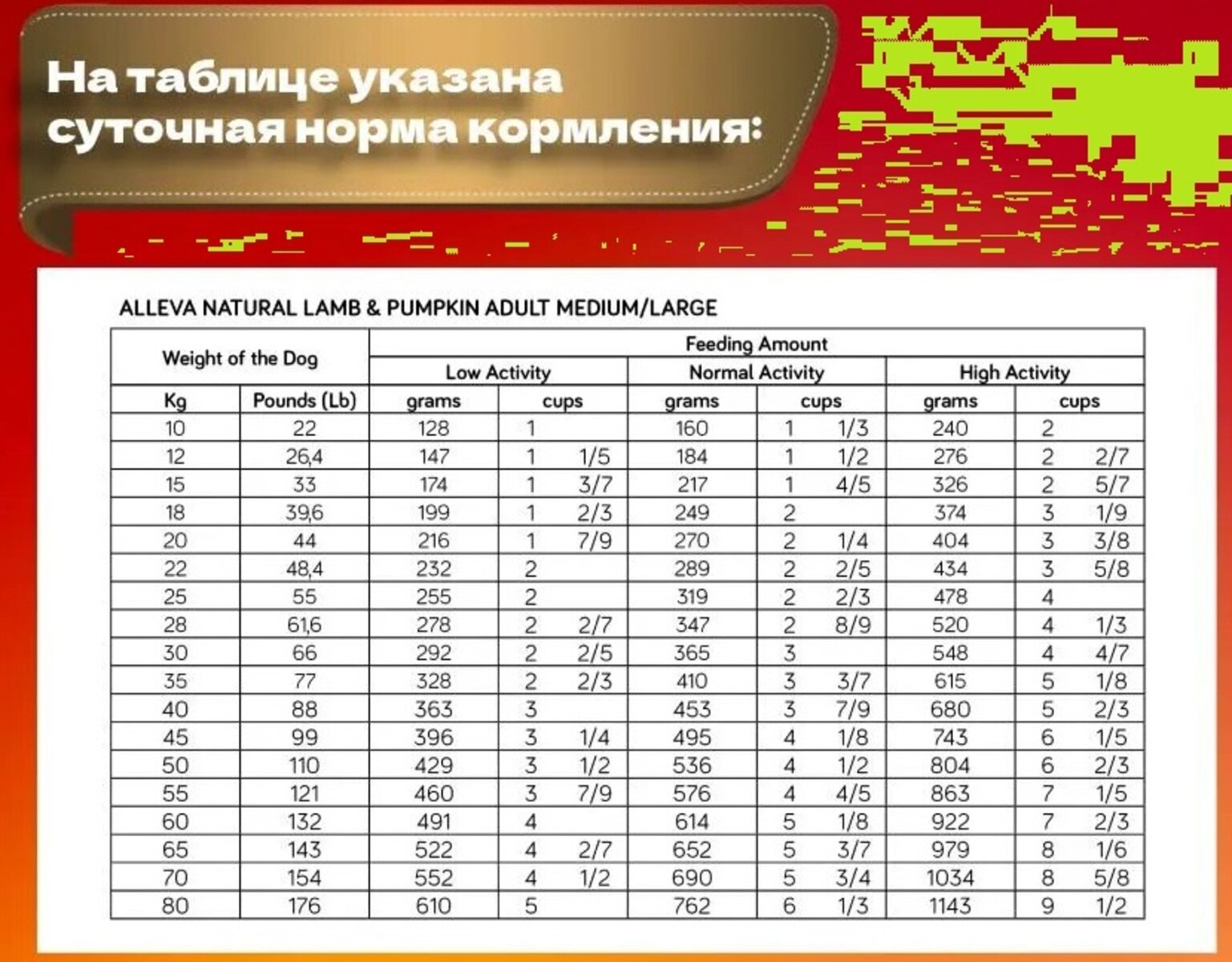 На таблице указана суточная норма кормления:

ALLEVA NATURAL LAMB & PUMPKIN ADULT MEDIUM/LARGE

| Weight of the Dog | | Feeding Amount | | | | | |
|---|---|---|---|---|---|---|---|
| | | Low Activity | | Normal Activity | | High Activity | |
| Kg | Pounds (Lb) | grams | cups | grams | cups | grams | cups |
| 10 | 22 | 128 | 1 | 160 | 1 1/3 | 240 | 2 |
| 12 | 26,4 | 147 | 1 1/5 | 184 | 1 1/2 | 276 | 2 2/7 |
| 15 | 33 | 174 | 1 3/7 | 217 | 1 4/5 | 326 | 2 5/7 |
| 18 | 39,6 | 199 | 1 2/3 | 249 | 2 | 374 | 3 1/9 |
| 20 | 44 | 216 | 1 7/9 | 270 | 2 1/4 | 404 | 3 3/8 |
| 22 | 48,4 | 232 | 2 | 289 | 2 2/5 | 434 | 3 5/8 |
| 25 | 55 | 255 | 2 | 319 | 2 2/3 | 478 | 4 |
| 28 | 61,6 | 278 | 2 2/7 | 347 | 2 8/9 | 520 | 4 1/3 |
| 30 | 66 | 292 | 2 2/5 | 365 | 3 | 548 | 4 4/7 |
| 35 | 77 | 328 | 2 2/3 | 410 | 3 3/7 | 615 | 5 1/8 |
| 40 | 88 | 363 | 3 | 453 | 3 7/9 | 680 | 5 2/3 |
| 45 | 99 | 396 | 3 1/4 | 495 | 4 1/8 | 743 | 6 1/5 |
| 50 | 110 | 429 | 3 1/2 | 536 | 4 1/2 | 804 | 6 2/3 |
| 55 | 121 | 460 | 3 7/9 | 576 | 4 4/5 | 863 | 7 1/5 |
| 60 | 132 | 491 | 4 | 614 | 5 1/8 | 922 | 7 2/3 |
| 65 | 143 | 522 | 4 2/7 | 652 | 5 3/7 | 979 | 8 1/6 |
| 70 | 154 | 552 | 4 1/2 | 690 | 5 3/4 | 1034 | 8 5/8 |
| 80 | 176 | 610 | 5 | 762 | 6 1/3 | 1143 | 9 1/2 |